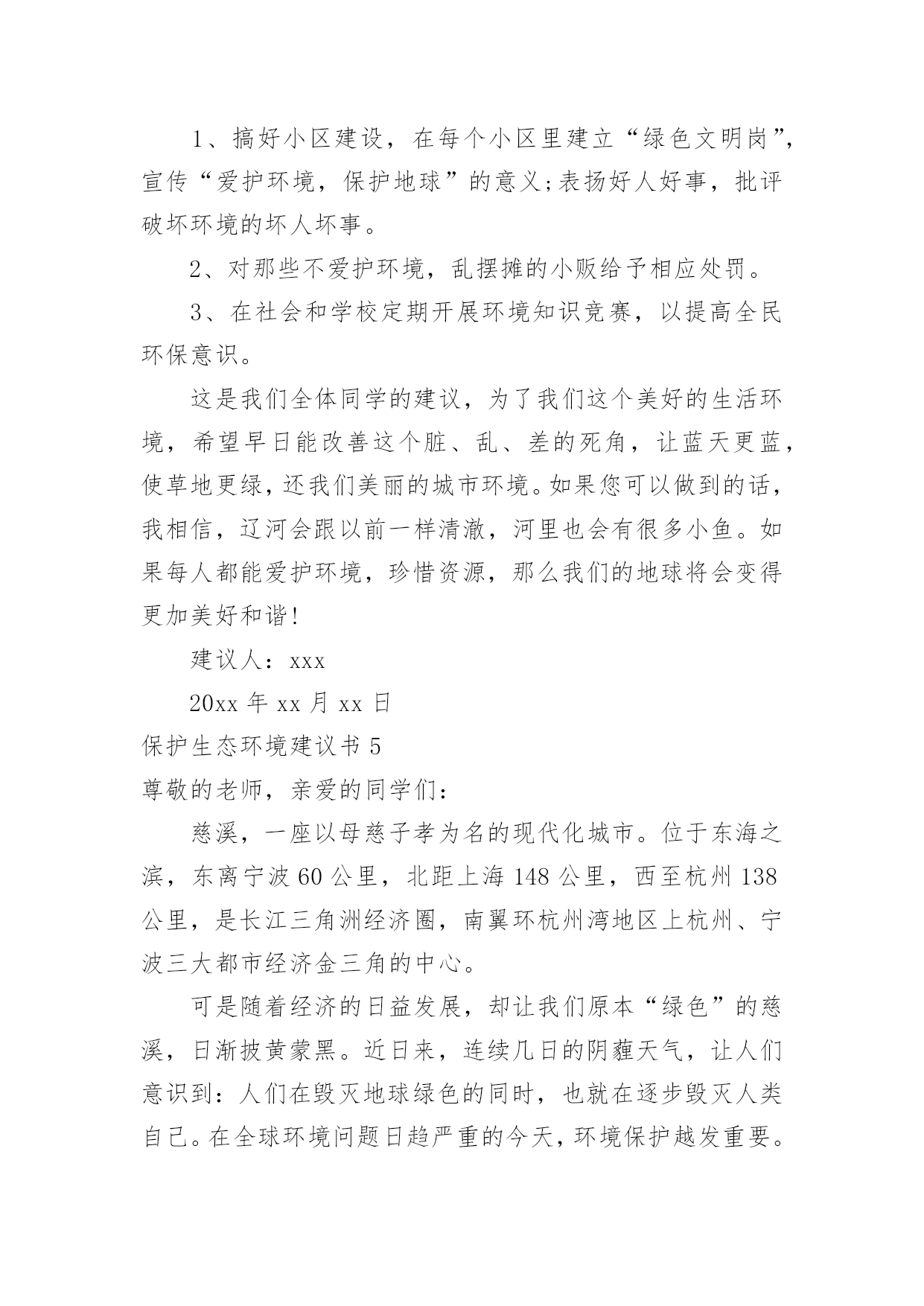 1、搞好小区建设，在每个小区里建立“绿色文明岗”，宣传“爱护环境，保护地球”的意义;表扬好人好事，批评破坏环境的坏人坏事。

2、对那些不爱护环境，乱摆摊的小贩给予相应处罚。

3、在社会和学校定期开展环境知识竞赛，以提高全民环保意识。

这是我们全体同学的建议，为了我们这个美好的生活环境，希望早日能改善这个脏、乱、差的死角，让蓝天更蓝，使草地更绿，还我们美丽的城市环境。如果您可以做到的话，我相信，辽河会跟以前一样清澈，河里也会有很多小鱼。如果每人都能爱护环境，珍惜资源，那么我们的地球将会变得更加美好和谐!

建议人：xxx

20xx 年 xx 月 xx 日

保护生态环境建议书 5

尊敬的老师，亲爱的同学们：

慈溪，一座以母慈子孝为名的现代化城市。位于东海之滨，东离宁波 60 公里，北距上海 148 公里，西至杭州 138 公里，是长江三角洲经济圈，南翼环杭州湾地区上杭州、宁波三大都市经济金三角的中心。

可是随着经济的日益发展，却让我们原本“绿色”的慈溪，日渐披黄蒙黑。近日来，连续几日的阴霾天气，让人们意识到：人们在毁灭地球绿色的同时，也就在逐步毁灭人类自己。在全球环境问题日趋严重的今天，环境保护越发重要。